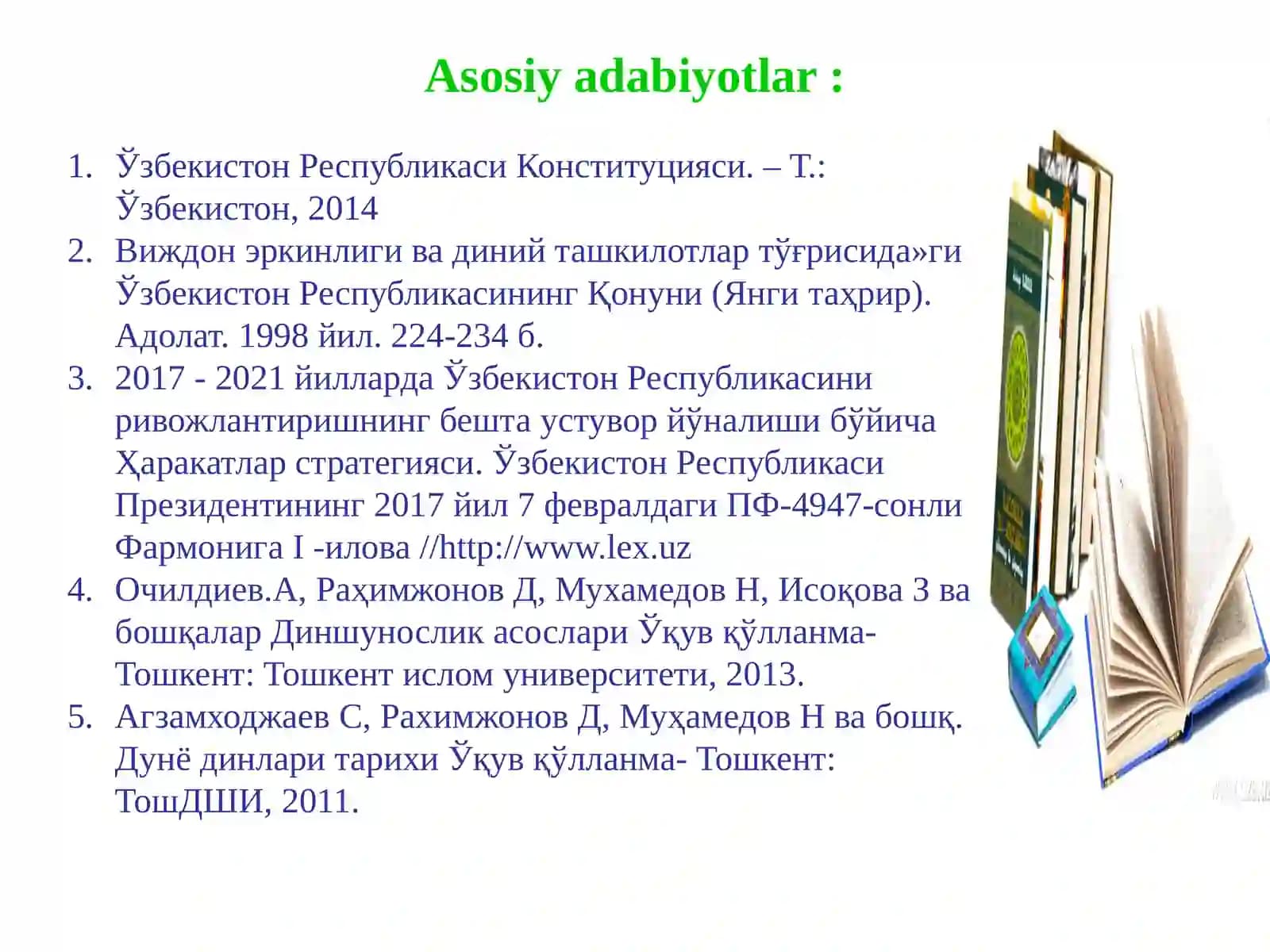 Asosiy adabiyotlar :

1. Ўзбекистон Республикаси Конституцияси. – Т.: Ўзбекистон, 2014
2. Виждон эркинлиги ва диний ташкилотлар тўғрисида»ги Ўзбекистон Республикасининг Қонуни (Янги таҳрир). Адолат. 1998 йил. 224-234 б.
3. 2017 - 2021 йилларда Ўзбекистон Республикасини ривожлантиришнинг бешта устувор йўналиши бўйича Ҳаракатлар стратегияси. Ўзбекистон Республикаси Президентининг 2017 йил 7 февралдаги ПФ-4947-сонли Фармонига I -илова //http://www.lex.uz
4. Очилдиев.А, Раҳимжонов Д, Мухамедов Н, Исоқова З ва бошқалар Диншунослик асослари Ўқув қўлланма- Тошкент: Тошкент ислом университети, 2013.
5. Агзамходжаев С, Рахимжонов Д, Муҳамедов Н ва бошқ. Дунё динлари тарихи Ўқув қўлланма- Тошкент: ТошДШИ, 2011.